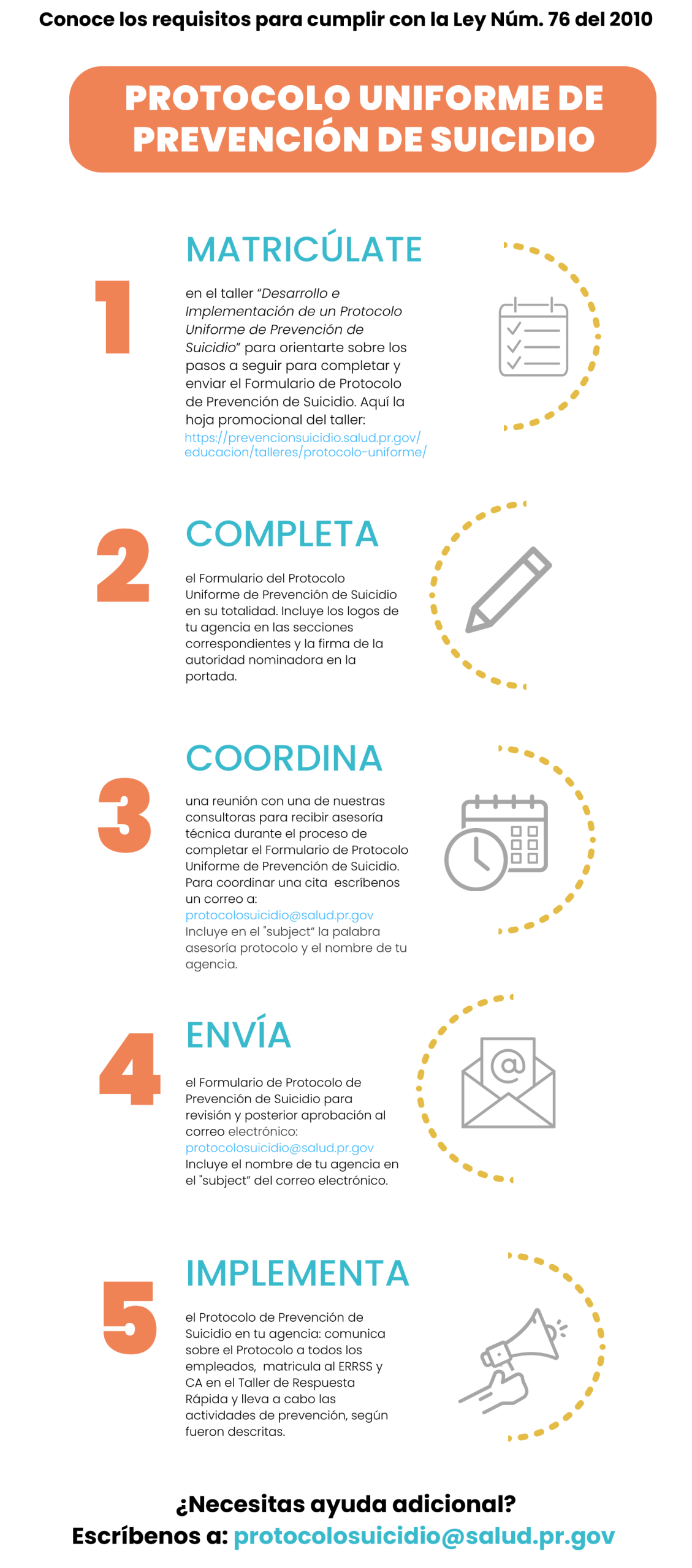 Conoce los requisitos para cumplir con la Ley Núm. 76 del 2010

PROTOCOLO UNIFORME DE PREVENCIÓN DE SUICIDIO

1

MATRICÚLATE

en el taller "Desarrollo e Implementación de un Protocolo Uniforme de Prevención de Suicidio" para orientarte sobre los pasos a seguir para completar y enviar el Formulario de Protocolo de Prevención de Suicidio. Aquí la hoja promocional del taller: https://prevencionsuicidio.salud.pr.gov/educacion/talleres/protocolo-uniforme/

2

COMPLETA

el Formulario del Protocolo Uniforme de Prevención de Suicidio en su totalidad. Incluye los logos de tu agencia en las secciones correspondientes y la firma de la autoridad nominadora en la portada.

3

COORDINA

una reunión con una de nuestras consultoras para recibir asesoría técnica durante el proceso de completar el Formulario de Protocolo Uniforme de Prevención de Suicidio. Para coordinar una cita escríbenos un correo a: protocolosuicidio@salud.pr.gov Incluye en el "subject" la palabra asesoría protocolo y el nombre de tu agencia.

4

ENVÍA

el Formulario de Protocolo de Prevención de Suicidio para revisión y posterior aprobación al correo electrónico: protocolosuicidio@salud.pr.gov Incluye el nombre de tu agencia en el "subject" del correo electrónico.

5

IMPLEMENTA

el Protocolo de Prevención de Suicidio en tu agencia: comunica sobre el Protocolo a todos los empleados, matricula al ERRSS y CA en el Taller de Respuesta Rápida y lleva a cabo las actividades de prevención, según fueron descritas.

¿Necesitas ayuda adicional?
Escríbenos a: protocolosuicidio@salud.pr.gov